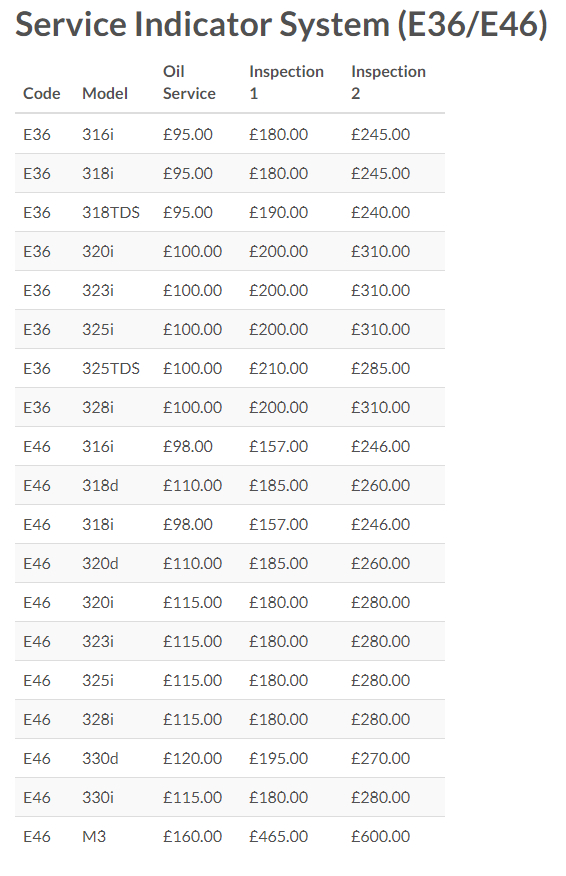 Service Indicator System (E36/E46)

| Code | Model | Oil Service | Inspection 1 | Inspection 2 |
|---|---|---|---|---|
| E36 | 316i | £95.00 | £180.00 | £245.00 |
| E36 | 318i | £95.00 | £180.00 | £245.00 |
| E36 | 318TDS | £95.00 | £190.00 | £240.00 |
| E36 | 320i | £100.00 | £200.00 | £310.00 |
| E36 | 323i | £100.00 | £200.00 | £310.00 |
| E36 | 325i | £100.00 | £200.00 | £310.00 |
| E36 | 325TDS | £100.00 | £210.00 | £285.00 |
| E36 | 328i | £100.00 | £200.00 | £310.00 |
| E46 | 316i | £98.00 | £157.00 | £246.00 |
| E46 | 318d | £110.00 | £185.00 | £260.00 |
| E46 | 318i | £98.00 | £157.00 | £246.00 |
| E46 | 320d | £110.00 | £185.00 | £260.00 |
| E46 | 320i | £115.00 | £180.00 | £280.00 |
| E46 | 323i | £115.00 | £180.00 | £280.00 |
| E46 | 325i | £115.00 | £180.00 | £280.00 |
| E46 | 328i | £115.00 | £180.00 | £280.00 |
| E46 | 330d | £120.00 | £195.00 | £270.00 |
| E46 | 330i | £115.00 | £180.00 | £280.00 |
| E46 | M3 | £160.00 | £465.00 | £600.00 |